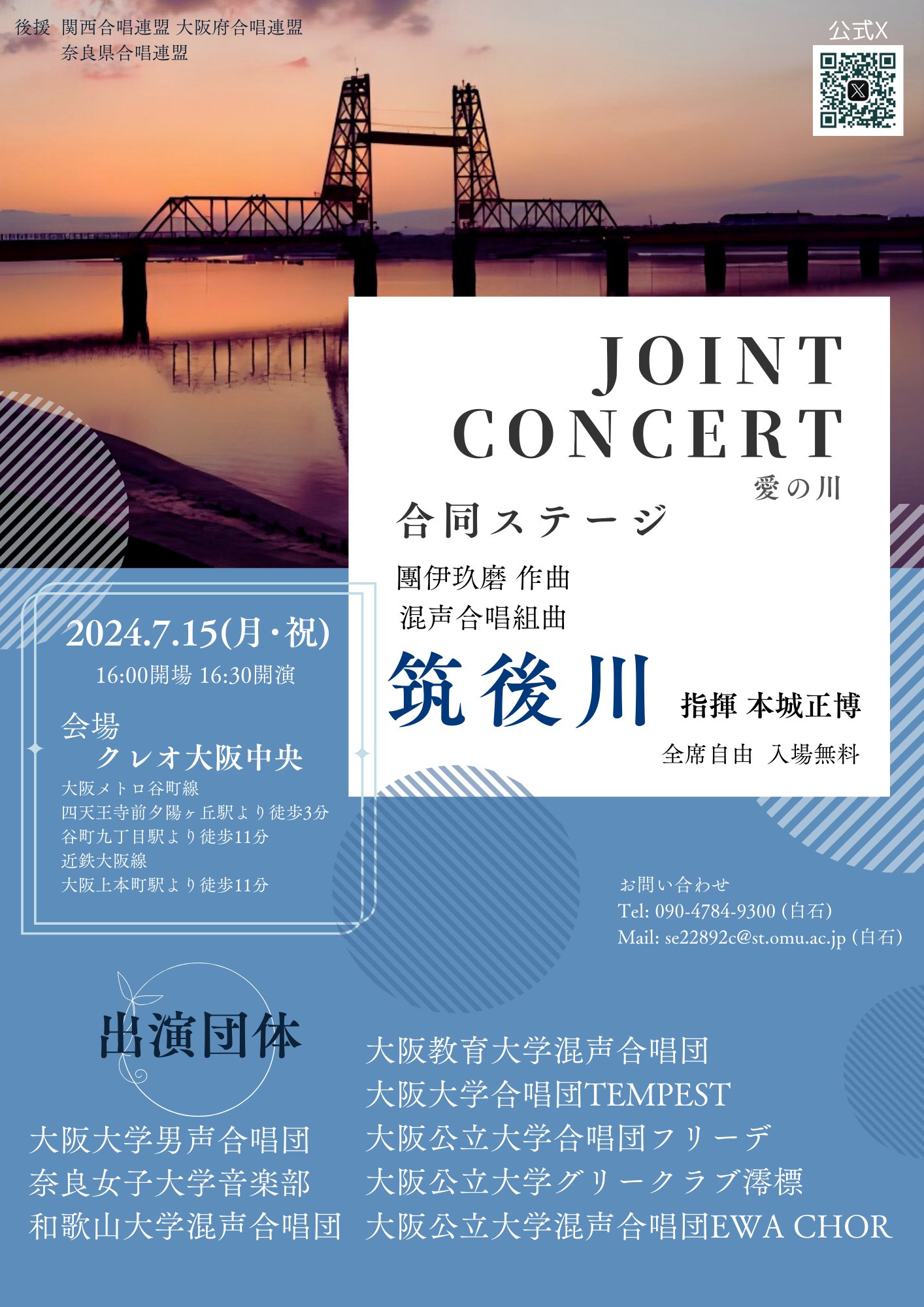 後援 関西合唱連盟 大阪府合唱連盟
奈良県合唱連盟

公式X

JOINT CONCERT

愛の川

合同ステージ

團伊玖磨 作曲
混声合唱組曲

筑後川

指揮 本城正博

全席自由 入場無料

2024.7.15(月・祝)
16:00開場 16:30開演

会場
クレオ大阪中央
大阪メトロ谷町線
四天王寺前夕陽ヶ丘駅より徒歩3分
谷町九丁目駅より徒歩11分
近鉄大阪線
大阪上本町駅より徒歩11分

お問い合わせ
Tel: 090-4784-9300 (白石)
Mail: se22892c@st.omu.ac.jp (白石)

出演団体

大阪大学男声合唱団
奈良女子大学音楽部
和歌山大学混声合唱団

大阪教育大学混声合唱団
大阪大学合唱団TEMPEST
大阪公立大学合唱団フリーデ
大阪公立大学グリークラブ澪標
大阪公立大学混声合唱団EWA CHOR